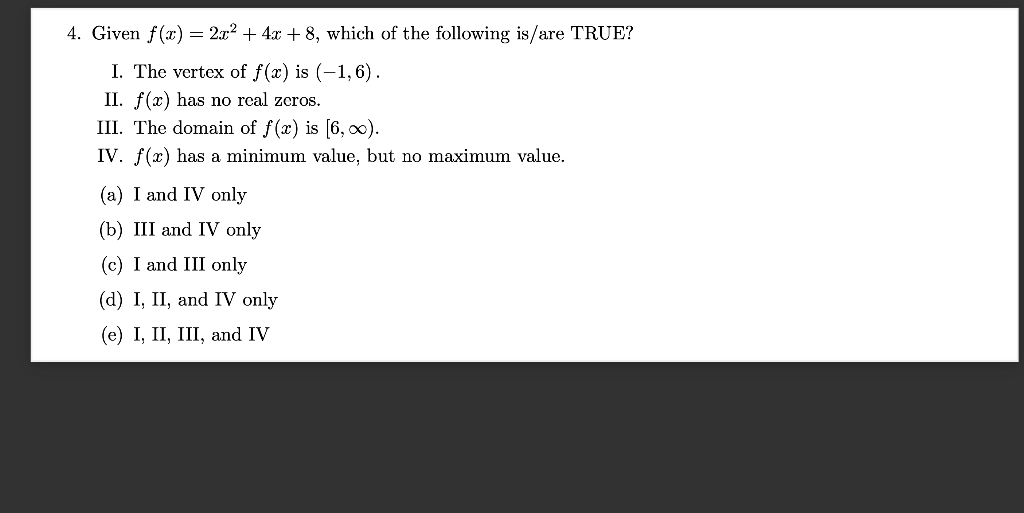 4. Given $f(x) = 2x^2 + 4x + 8$, which of the following is/are TRUE?

I. The vertex of $f(x)$ is $(-1, 6)$.
II. $f(x)$ has no real zeros.
III. The domain of $f(x)$ is $[6, \infty)$.
IV. $f(x)$ has a minimum value, but no maximum value.

(a) I and IV only
(b) III and IV only
(c) I and III only
(d) I, II, and IV only
(e) I, II, III, and IV